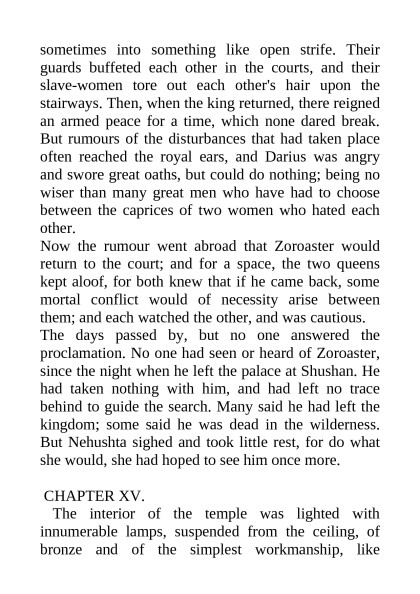 sometimes into something like open strife. Their guards buffeted each other in the courts, and their slave-women tore out each other's hair upon the stairways. Then, when the king returned, there reigned an armed peace for a time, which none dared break. But rumours of the disturbances that had taken place often reached the royal ears, and Darius was angry and swore great oaths, but could do nothing; being no wiser than many great men who have had to choose between the caprices of two women who hated each other.

Now the rumour went abroad that Zoroaster would return to the court; and for a space, the two queens kept aloof, for both knew that if he came back, some mortal conflict would of necessity arise between them; and each watched the other, and was cautious.

The days passed by, but no one answered the proclamation. No one had seen or heard of Zoroaster, since the night when he left the palace at Shushan. He had taken nothing with him, and had left no trace behind to guide the search. Many said he had left the kingdom; some said he was dead in the wilderness. But Nehushta sighed and took little rest, for do what she would, she had hoped to see him once more.

CHAPTER XV.

The interior of the temple was lighted with innumerable lamps, suspended from the ceiling, of bronze and of the simplest workmanship, like